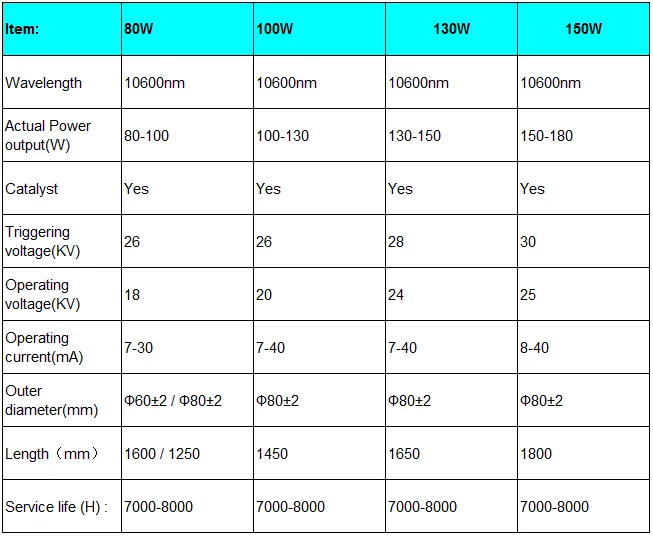 | Item: | 80W | 100W | 130W | 150W |
|---|---|---|---|---|
| Wavelength | 10600nm | 10600nm | 10600nm | 10600nm |
| Actual Power output(W) | 80-100 | 100-130 | 130-150 | 150-180 |
| Catalyst | Yes | Yes | Yes | Yes |
| Triggering voltage(KV) | 26 | 26 | 28 | 30 |
| Operating voltage(KV) | 18 | 20 | 24 | 25 |
| Operating current(mA) | 7-30 | 7-40 | 7-40 | 8-40 |
| Outer diameter(mm) | Φ60±2 / Φ80±2 | Φ80±2 | Φ80±2 | Φ80±2 |
| Length（mm） | 1600 / 1250 | 1450 | 1650 | 1800 |
| Service life (H) : | 7000-8000 | 7000-8000 | 7000-8000 | 7000-8000 |